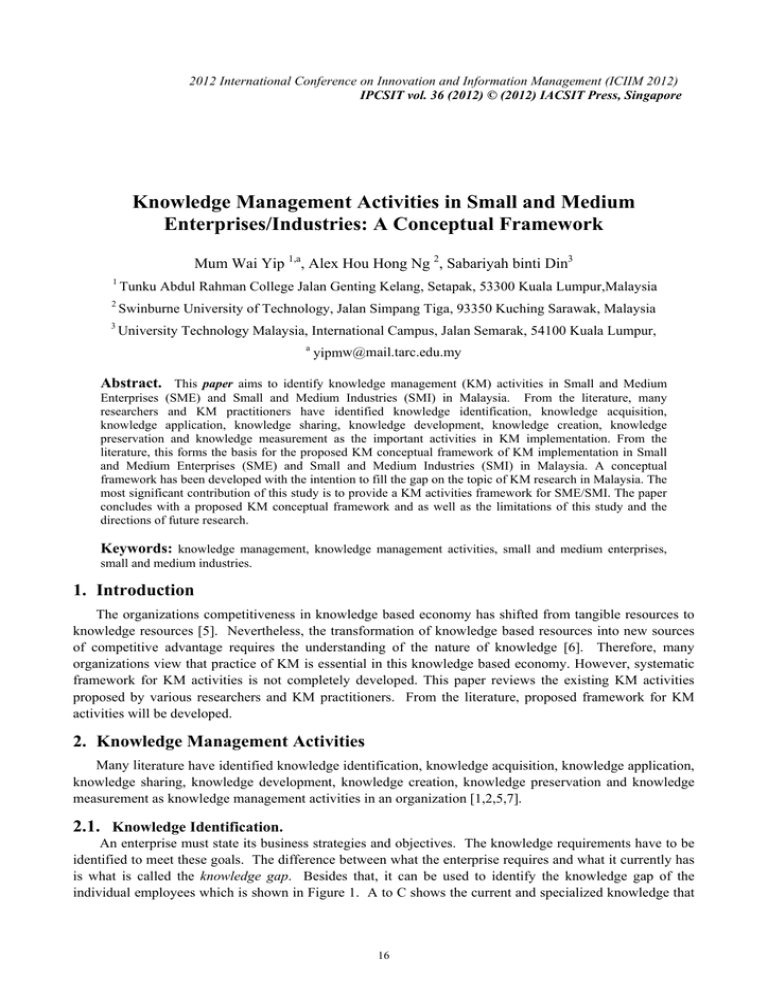 2012 International Conference on Innovation and Information Management (ICIIM 2012)
IPCSIT vol. 36 (2012) © (2012) IACSIT Press, Singapore

Knowledge Management Activities in Small and Medium Enterprises/Industries: A Conceptual Framework

Mum Wai Yip $^{1,a}$, Alex Hou Hong Ng $^{2}$, Sabariyah binti Din$^{3}$

$^{1}$ Tunku Abdul Rahman College Jalan Genting Kelang, Setapak, 53300 Kuala Lumpur,Malaysia

$^{2}$ Swinburne University of Technology, Jalan Simpang Tiga, 93350 Kuching Sarawak, Malaysia

$^{3}$ University Technology Malaysia, International Campus, Jalan Semarak, 54100 Kuala Lumpur,

$^{a}$ yipmw@mail.tarc.edu.my

Abstract. This paper aims to identify knowledge management (KM) activities in Small and Medium Enterprises (SME) and Small and Medium Industries (SMI) in Malaysia. From the literature, many researchers and KM practitioners have identified knowledge identification, knowledge acquisition, knowledge application, knowledge sharing, knowledge development, knowledge creation, knowledge preservation and knowledge measurement as the important activities in KM implementation. From the literature, this forms the basis for the proposed KM conceptual framework of KM implementation in Small and Medium Enterprises (SME) and Small and Medium Industries (SMI) in Malaysia. A conceptual framework has been developed with the intention to fill the gap on the topic of KM research in Malaysia. The most significant contribution of this study is to provide a KM activities framework for SME/SMI. The paper concludes with a proposed KM conceptual framework and as well as the limitations of this study and the directions of future research.

Keywords: knowledge management, knowledge management activities, small and medium enterprises, small and medium industries.

1. Introduction

The organizations competitiveness in knowledge based economy has shifted from tangible resources to knowledge resources [5]. Nevertheless, the transformation of knowledge based resources into new sources of competitive advantage requires the understanding of the nature of knowledge [6]. Therefore, many organizations view that practice of KM is essential in this knowledge based economy. However, systematic framework for KM activities is not completely developed. This paper reviews the existing KM activities proposed by various researchers and KM practitioners. From the literature, proposed framework for KM activities will be developed.

2. Knowledge Management Activities

Many literature have identified knowledge identification, knowledge acquisition, knowledge application, knowledge sharing, knowledge development, knowledge creation, knowledge preservation and knowledge measurement as knowledge management activities in an organization [1,2,5,7].

2.1. Knowledge Identification.

An enterprise must state its business strategies and objectives. The knowledge requirements have to be identified to meet these goals. The difference between what the enterprise requires and what it currently has is what is called the knowledge gap. Besides that, it can be used to identify the knowledge gap of the individual employees which is shown in Figure 1. A to C shows the current and specialized knowledge that

16